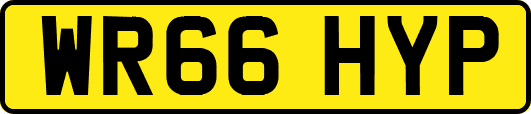 WR66 HYP